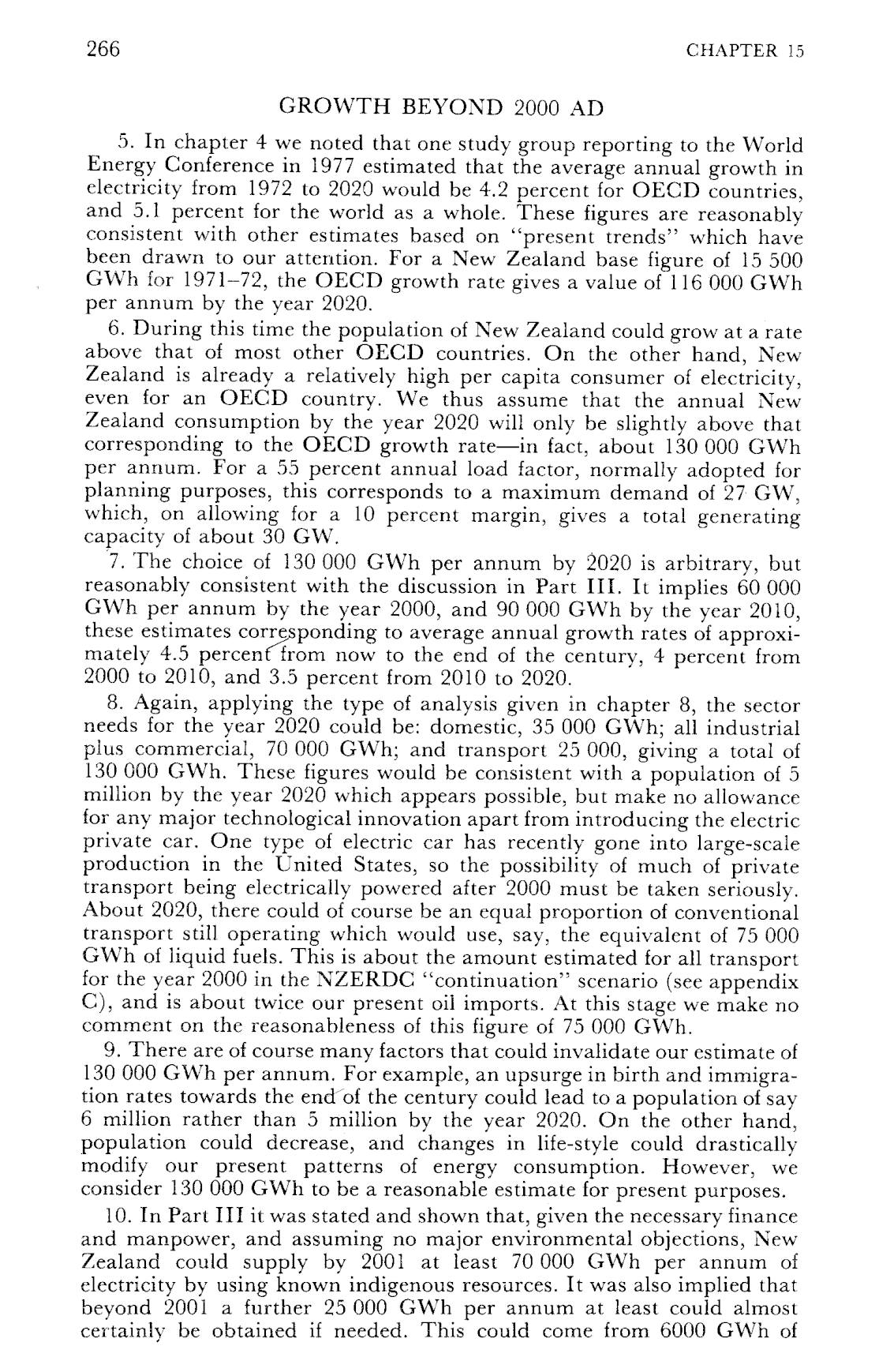 266 CHAPTER 15

GROWTH BEYOND 2000 AD

5. In chapter 4 we noted that one study group reporting to the World Energy Conference in 1977 estimated that the average annual growth in electricity from 1972 to 2020 would be 4.2 percent for OECD countries, and 5.1 percent for the world as a whole. These figures are reasonably consistent with other estimates based on "present trends" which have been drawn to our attention. For a New Zealand base figure of 15 500 GWh for 1971–72, the OECD growth rate gives a value of 116 000 GWh per annum by the year 2020.

6. During this time the population of New Zealand could grow at a rate above that of most other OECD countries. On the other hand, New Zealand is already a relatively high per capita consumer of electricity, even for an OECD country. We thus assume that the annual New Zealand consumption by the year 2020 will only be slightly above that corresponding to the OECD growth rate—in fact, about 130 000 GWh per annum. For a 55 percent annual load factor, normally adopted for planning purposes, this corresponds to a maximum demand of 27 GW, which, on allowing for a 10 percent margin, gives a total generating capacity of about 30 GW.

7. The choice of 130 000 GWh per annum by 2020 is arbitrary, but reasonably consistent with the discussion in Part III. It implies 60 000 GWh per annum by the year 2000, and 90 000 GWh by the year 2010, these estimates corresponding to average annual growth rates of approximately 4.5 percent from now to the end of the century, 4 percent from 2000 to 2010, and 3.5 percent from 2010 to 2020.

8. Again, applying the type of analysis given in chapter 8, the sector needs for the year 2020 could be: domestic, 35 000 GWh; all industrial plus commercial, 70 000 GWh; and transport 25 000, giving a total of 130 000 GWh. These figures would be consistent with a population of 5 million by the year 2020 which appears possible, but make no allowance for any major technological innovation apart from introducing the electric private car. One type of electric car has recently gone into large-scale production in the United States, so the possibility of much of private transport being electrically powered after 2000 must be taken seriously. About 2020, there could of course be an equal proportion of conventional transport still operating which would use, say, the equivalent of 75 000 GWh of liquid fuels. This is about the amount estimated for all transport for the year 2000 in the NZERDC "continuation" scenario (see appendix C), and is about twice our present oil imports. At this stage we make no comment on the reasonableness of this figure of 75 000 GWh.

9. There are of course many factors that could invalidate our estimate of 130 000 GWh per annum. For example, an upsurge in birth and immigration rates towards the end of the century could lead to a population of say 6 million rather than 5 million by the year 2020. On the other hand, population could decrease, and changes in life-style could drastically modify our present patterns of energy consumption. However, we consider 130 000 GWh to be a reasonable estimate for present purposes.

10. In Part III it was stated and shown that, given the necessary finance and manpower, and assuming no major environmental objections, New Zealand could supply by 2001 at least 70 000 GWh per annum of electricity by using known indigenous resources. It was also implied that beyond 2001 a further 25 000 GWh per annum at least could almost certainly be obtained if needed. This could come from 6000 GWh of